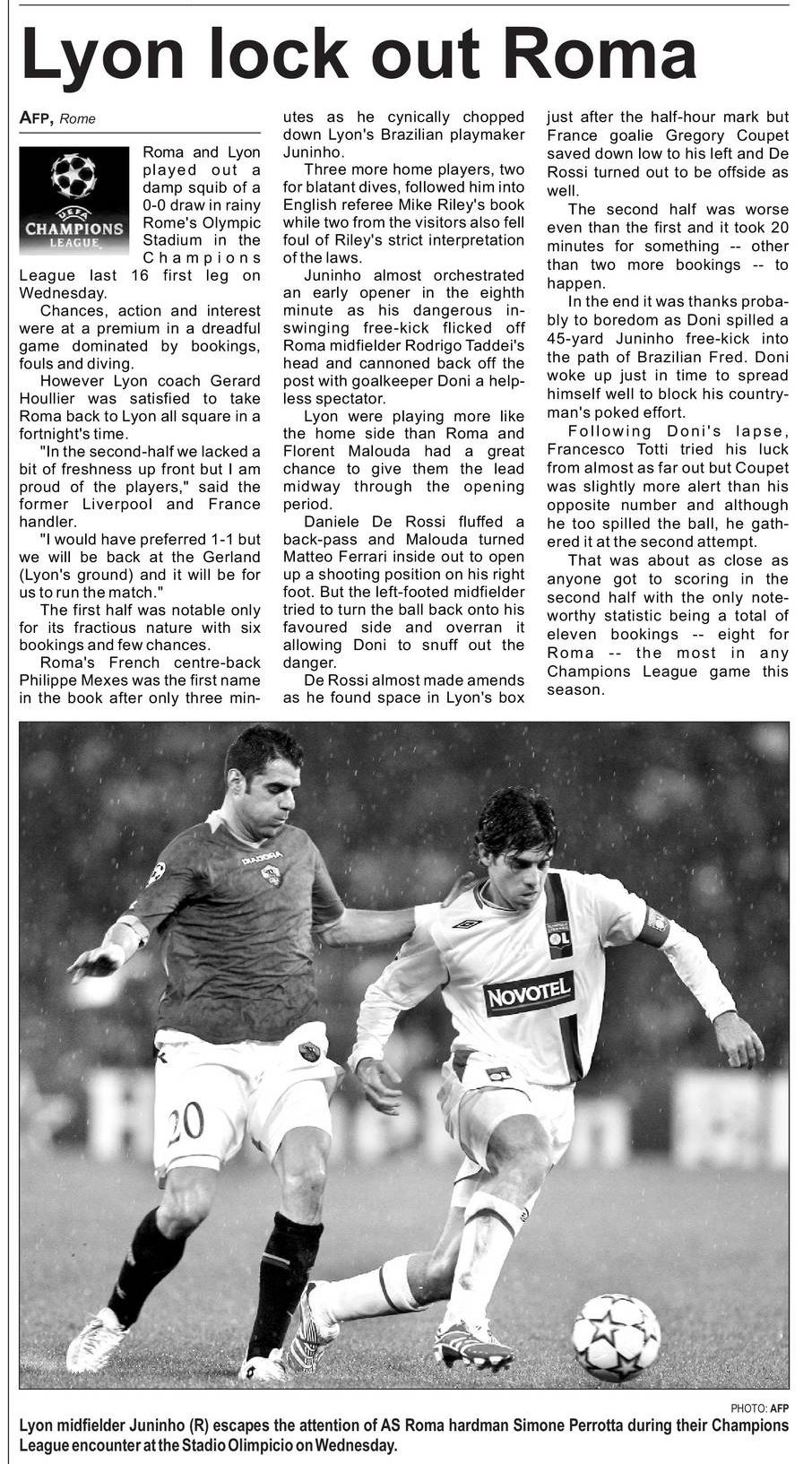 Lyon lock out Roma

AFP, Rome

UEFA CHAMPIONS LEAGUE

Roma and Lyon played out a damp squib of a 0-0 draw in rainy Rome's Olympic Stadium in the Champions League last 16 first leg on Wednesday.

Chances, action and interest were at a premium in a dreadful game dominated by bookings, fouls and diving.

However Lyon coach Gerard Houllier was satisfied to take Roma back to Lyon all square in a fortnight's time.

"In the second-half we lacked a bit of freshness up front but I am proud of the players," said the former Liverpool and France handler.

"I would have preferred 1-1 but we will be back at the Gerland (Lyon's ground) and it will be for us to run the match."

The first half was notable only for its fractious nature with six bookings and few chances.

Roma's French centre-back Philippe Mexes was the first name in the book after only three minutes as he cynically chopped down Lyon's Brazilian playmaker Juninho.

Three more home players, two for blatant dives, followed him into English referee Mike Riley's book while two from the visitors also fell foul of Riley's strict interpretation of the laws.

Juninho almost orchestrated an early opener in the eighth minute as his dangerous inswinging free-kick flicked off Roma midfielder Rodrigo Taddei's head and cannoned back off the post with goalkeeper Doni a helpless spectator.

Lyon were playing more like the home side than Roma and Florent Malouda had a great chance to give them the lead midway through the opening period.

Daniele De Rossi fluffed a back-pass and Malouda turned Matteo Ferrari inside out to open up a shooting position on his right foot. But the left-footed midfielder tried to turn the ball back onto his favoured side and overran it allowing Doni to snuff out the danger.

De Rossi almost made amends as he found space in Lyon's box just after the half-hour mark but France goalie Gregory Coupet saved down low to his left and De Rossi turned out to be offside as well.

The second half was worse even than the first and it took 20 minutes for something -- other than two more bookings -- to happen.

In the end it was thanks probably to boredom as Doni spilled a 45-yard Juninho free-kick into the path of Brazilian Fred. Doni woke up just in time to spread himself well to block his countryman's poked effort.

Following Doni's lapse, Francesco Totti tried his luck from almost as far out but Coupet was slightly more alert than his opposite number and although he too spilled the ball, he gathered it at the second attempt.

That was about as close as anyone got to scoring in the second half with the only noteworthy statistic being a total of eleven bookings -- eight for Roma -- the most in any Champions League game this season.

DIADORA
20
NOVOTEL

PHOTO: AFP
Lyon midfielder Juninho (R) escapes the attention of AS Roma hardman Simone Perrotta during their Champions League encounter at the Stadio Olimpicio on Wednesday.